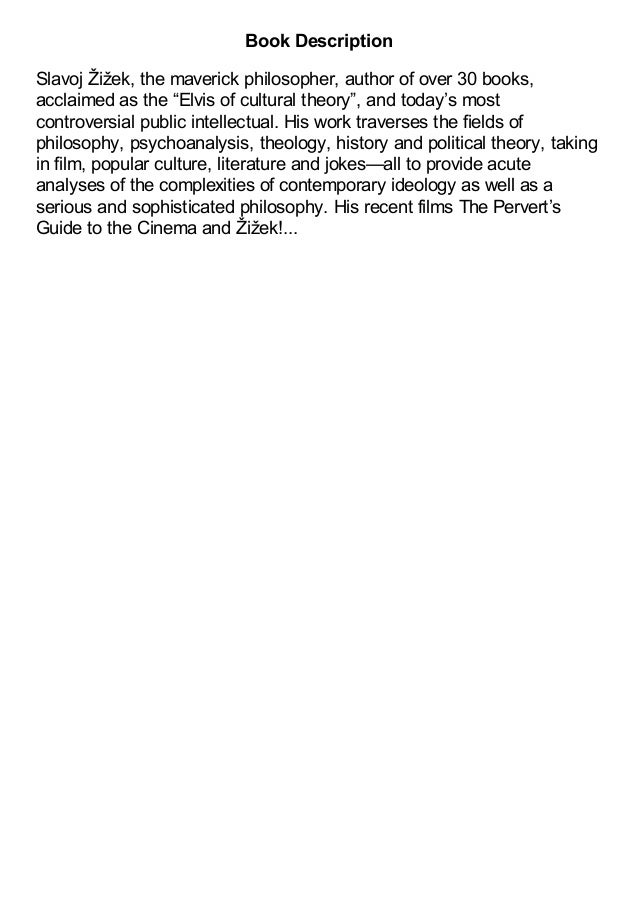 Book Description

Slavoj Žižek, the maverick philosopher, author of over 30 books, acclaimed as the “Elvis of cultural theory”, and today’s most controversial public intellectual. His work traverses the fields of philosophy, psychoanalysis, theology, history and political theory, taking in film, popular culture, literature and jokes—all to provide acute analyses of the complexities of contemporary ideology as well as a serious and sophisticated philosophy. His recent films The Pervert’s Guide to the Cinema and Žižek!...